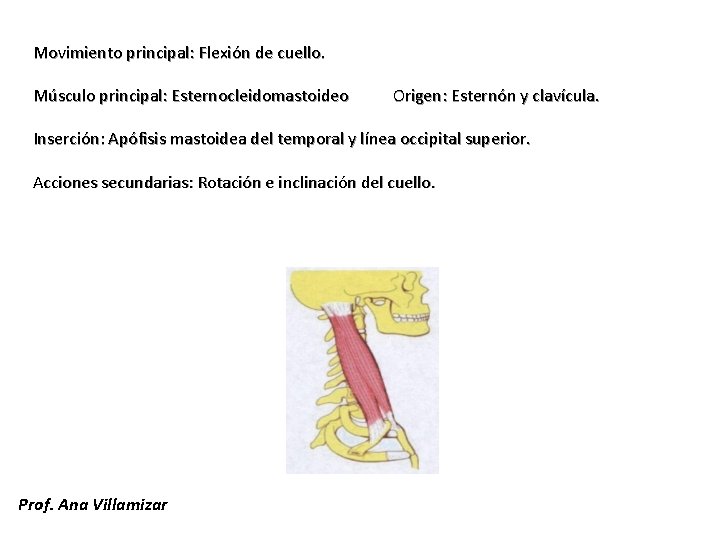 Movimiento principal: Flexión de cuello.

Músculo principal: Esternocleidomastoideo      Origen: Esternón y clavícula.

Inserción: Apófisis mastoidea del temporal y línea occipital superior.

Acciones secundarias: Rotación e inclinación del cuello.

Prof. Ana Villamizar